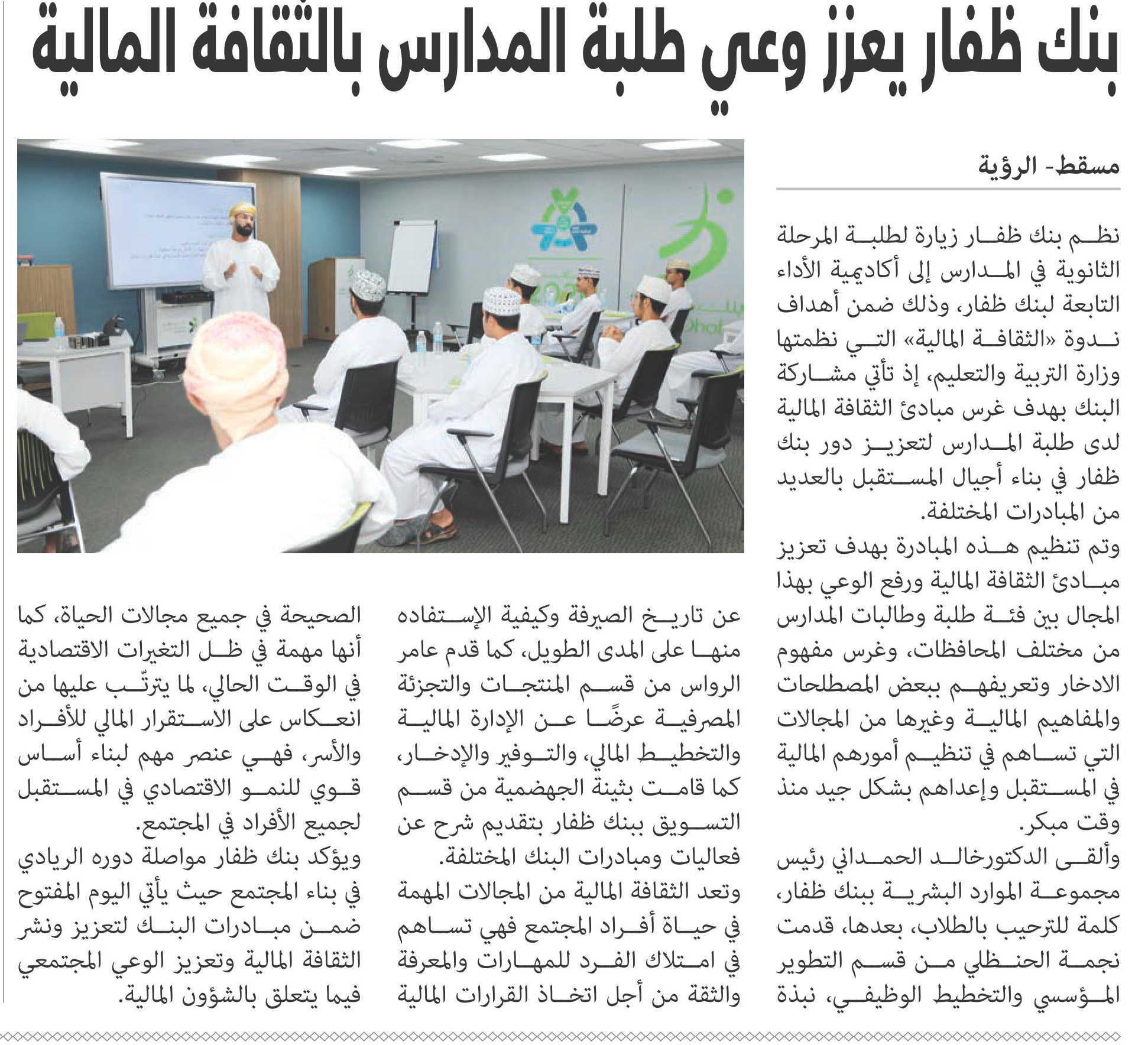 بنك ظفار يعزز وعي طلبة المدارس بالثقافة المالية

مسقط- الرؤية

نظم بنك ظفار زيارة لطلبة المرحلة الثانوية في المدارس إلى أكاديمية الأداء التابعة لبنك ظفار، وذلك ضمن أهداف ندوة «الثقافة المالية» التي نظمتها وزارة التربية والتعليم، إذ تأتي مشاركة البنك بهدف غرس مبادئ الثقافة المالية لدى طلبة المدارس لتعزيز دور بنك ظفار في بناء أجيال المستقبل بالعديد من المبادرات المختلفة.

وتم تنظيم هذه المبادرة بهدف تعزيز مبادئ الثقافة المالية ورفع الوعي بهذا المجال بين فئة طلبة وطالبات المدارس من مختلف المحافظات، وغرس مفهوم الادخار وتعريفهم ببعض المصطلحات والمفاهيم المالية وغيرها من المجالات التي تساهم في تنظيم أمورهم المالية في المستقبل وإعداهم بشكل جيد منذ وقت مبكر.

وألقى الدكتورخالد الحمداني رئيس مجموعة الموارد البشرية ببنك ظفار، كلمة للترحيب بالطلاب، بعدها، قدمت نجمة الحنظلي من قسم التطوير المؤسسي والتخطيط الوظيفي، نبذة عن تاريخ الصيرفة وكيفية الإستفاده منها على المدى الطويل، كما قدم عامر الرواس من قسم المنتجات والتجزئة المصرفية عرضًا عن الإدارة المالية والتخطيط المالي، والتوفير والإدخار، كما قامت بثينة الجهضمية من قسم التسويق ببنك ظفار بتقديم شرح عن فعاليات ومبادرات البنك المختلفة.

وتعد الثقافة المالية من المجالات المهمة في حياة أفراد المجتمع فهي تساهم في امتلاك الفرد للمهارات والمعرفة والثقة من أجل اتخاذ القرارات المالية الصحيحة في جميع مجالات الحياة، كما أنها مهمة في ظل التغيرات الاقتصادية في الوقت الحالي، لما يترتّب عليها من انعكاس على الاستقرار المالي للأفراد والأسر، فهي عنصر مهم لبناء أساس قوي للنمو الاقتصادي في المستقبل لجميع الأفراد في المجتمع.

ويؤكد بنك ظفار مواصلة دوره الريادي في بناء المجتمع حيث يأتي اليوم المفتوح ضمن مبادرات البنك لتعزيز ونشر الثقافة المالية وتعزيز الوعي المجتمعي فيما يتعلق بالشؤون المالية.